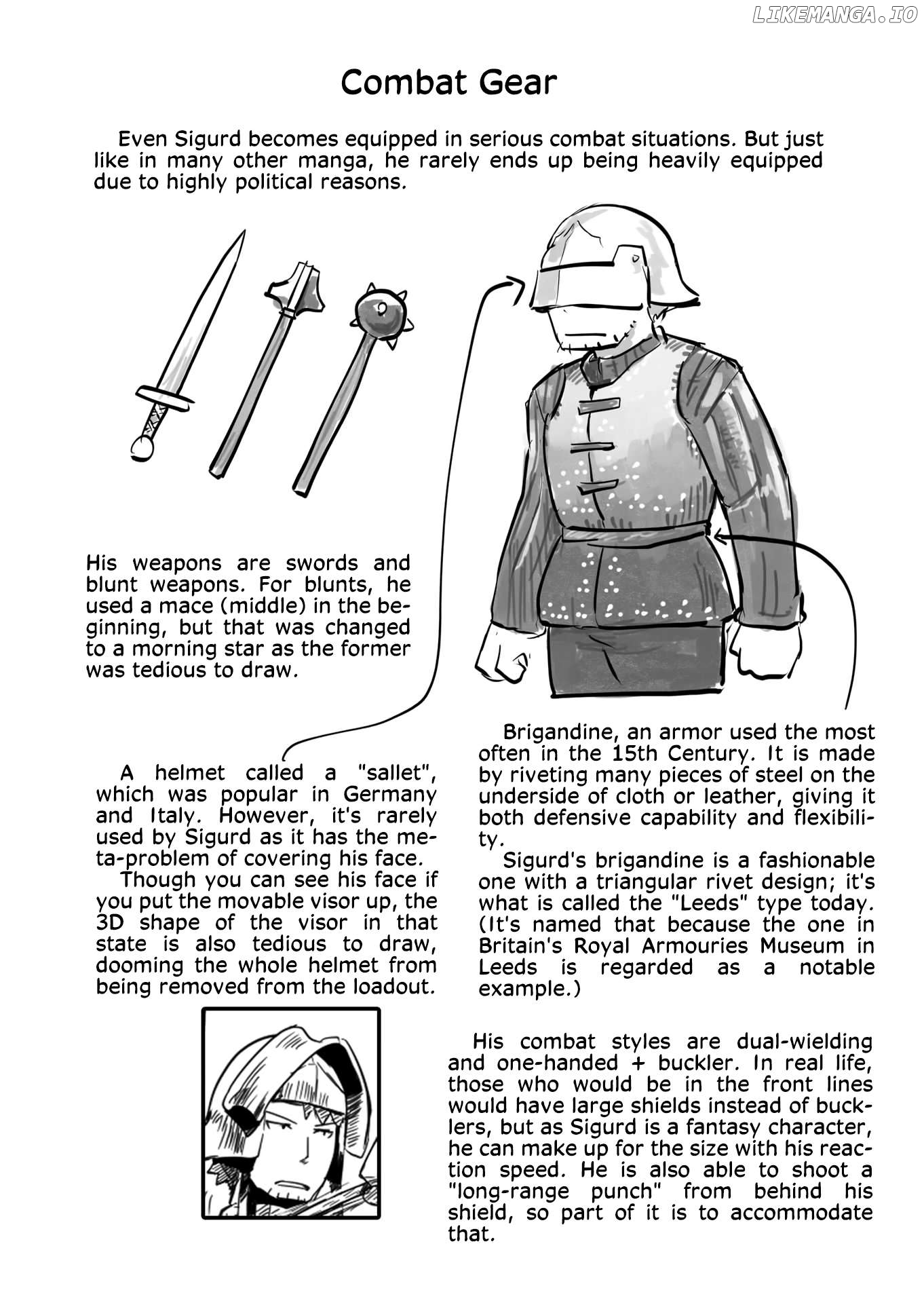 LIKEMANGA.IO

Combat Gear

Even Sigurd becomes equipped in serious combat situations. But just like in many other manga, he rarely ends up being heavily equipped due to highly political reasons.

His weapons are swords and blunt weapons. For blunts, he used a mace (middle) in the beginning, but that was changed to a morning star as the former was tedious to draw.

A helmet called a "sallet", which was popular in Germany and Italy. However, it's rarely used by Sigurd as it has the meta-problem of covering his face.
Though you can see his face if you put the movable visor up, the 3D shape of the visor in that state is also tedious to draw, dooming the whole helmet from being removed from the loadout.

Brigandine, an armor used the most often in the 15th Century. It is made by riveting many pieces of steel on the underside of cloth or leather, giving it both defensive capability and flexibility.
Sigurd's brigandine is a fashionable one with a triangular rivet design; it's what is called the "Leeds" type today. (It's named that because the one in Britain's Royal Armouries Museum in Leeds is regarded as a notable example.)

His combat styles are dual-wielding and one-handed + buckler. In real life, those who would be in the front lines would have large shields instead of bucklers, but as Sigurd is a fantasy character, he can make up for the size with his reaction speed. He is also able to shoot a "long-range punch" from behind his shield, so part of it is to accommodate that.